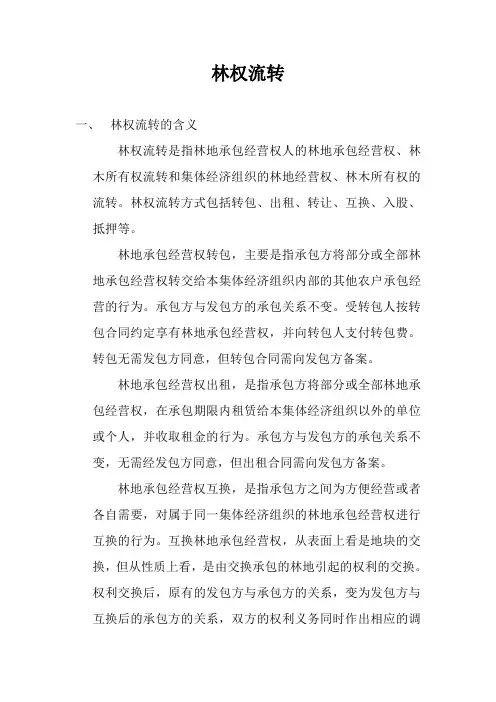 林权流转

一、 林权流转的含义

林权流转是指林地承包经营权人的林地承包经营权、林木所有权流转和集体经济组织的林地经营权、林木所有权的流转。林权流转方式包括转包、出租、转让、互换、入股、抵押等。

林地承包经营权转包，主要是指承包方将部分或全部林地承包经营权转交给本集体经济组织内部的其他农户承包经营的行为。承包方与发包方的承包关系不变。受转包人按转包合同约定享有林地承包经营权，并向转包人支付转包费。转包无需发包方同意，但转包合同需向发包方备案。

林地承包经营权出租，是指承包方将部分或全部林地承包经营权，在承包期限内租赁给本集体经济组织以外的单位或个人，并收取租金的行为。承包方与发包方的承包关系不变，无需经发包方同意，但出租合同需向发包方备案。

林地承包经营权互换，是指承包方之间为方便经营或者各自需要，对属于同一集体经济组织的林地承包经营权进行互换的行为。互换林地承包经营权，从表面上看是地块的交换，但从性质上看，是由交换承包的林地引起的权利的交换。权利交换后，原有的发包方与承包方的关系，变为发包方与互换后的承包方的关系，双方的权利义务同时作出相应的调